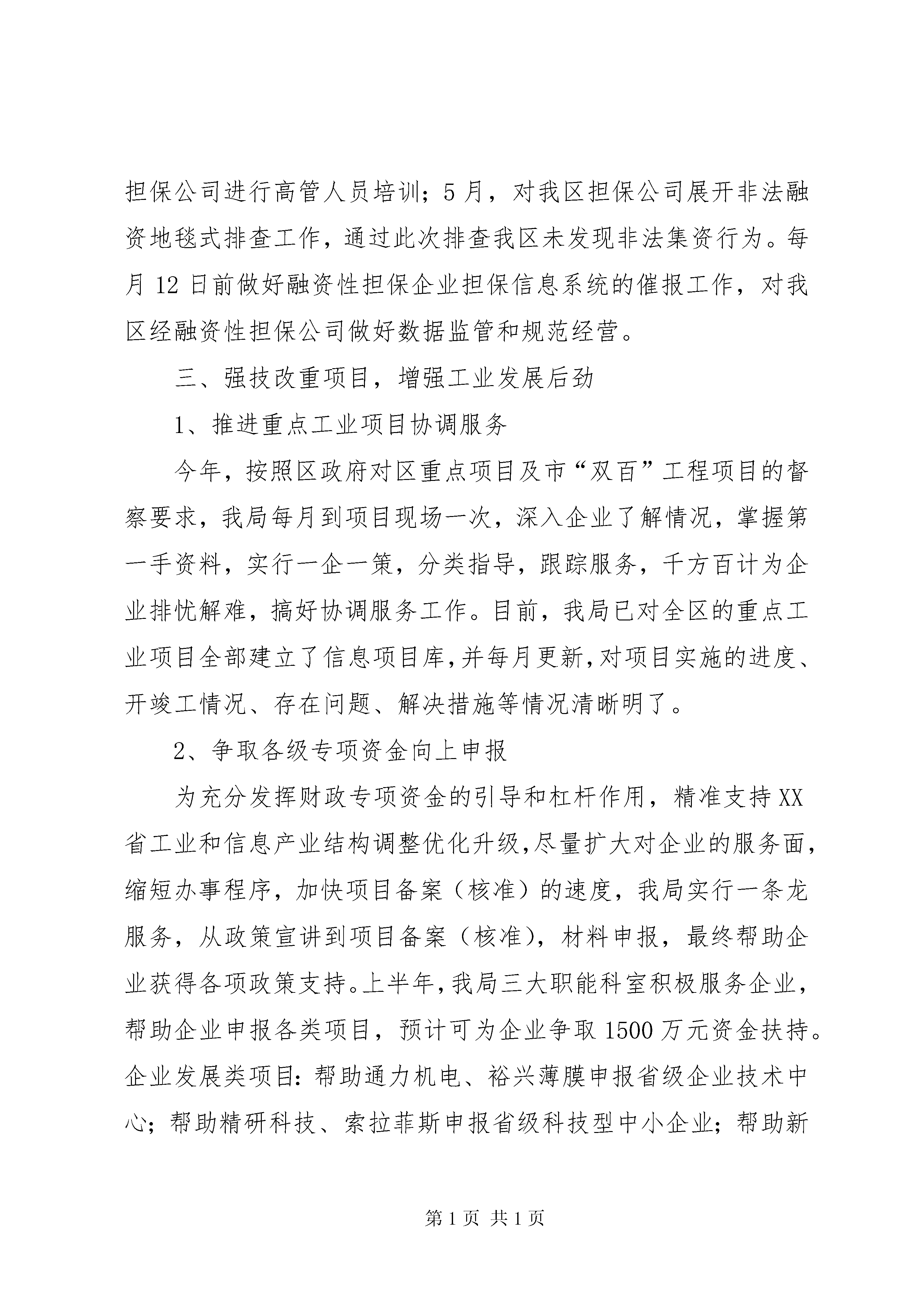 担保公司进行高管人员培训；5月，对我区担保公司展开非法融资地毯式排查工作，通过此次排查我区未发现非法集资行为。每月12日前做好融资性担保企业担保信息系统的催报工作，对我区经融资性担保公司做好数据监管和规范经营。

三、强技改重项目，增强工业发展后劲

1、推进重点工业项目协调服务

今年，按照区政府对区重点项目及市“双百”工程项目的督察要求，我局每月到项目现场一次，深入企业了解情况，掌握第一手资料，实行一企一策，分类指导，跟踪服务，千方百计为企业排忧解难，搞好协调服务工作。目前，我局已对全区的重点工业项目全部建立了信息项目库，并每月更新，对项目实施的进度、开竣工情况、存在问题、解决措施等情况清晰明了。

2、争取各级专项资金向上申报

为充分发挥财政专项资金的引导和杠杆作用，精准支持XX省工业和信息产业结构调整优化升级，尽量扩大对企业的服务面，缩短办事程序，加快项目备案（核准）的速度，我局实行一条龙服务，从政策宣讲到项目备案（核准），材料申报，最终帮助企业获得各项政策支持。上半年，我局三大职能科室积极服务企业，帮助企业申报各类项目，预计可为企业争取1500万元资金扶持。企业发展类项目：帮助通力机电、裕兴薄膜申报省级企业技术中心；帮助精研科技、索拉菲斯申报省级科技型中小企业；帮助新

第1页 共1页